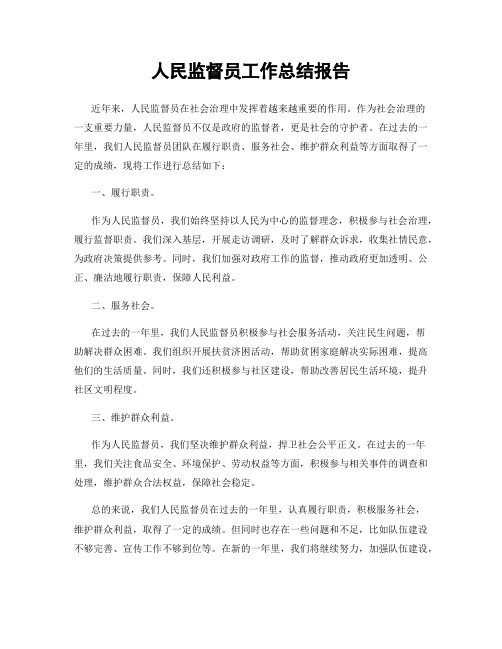 人民监督员工作总结报告

近年来，人民监督员在社会治理中发挥着越来越重要的作用。作为社会治理的一支重要力量，人民监督员不仅是政府的监督者，更是社会的守护者。在过去的一年里，我们人民监督员团队在履行职责、服务社会、维护群众利益等方面取得了一定的成绩，现将工作进行总结如下：

一、履行职责。

作为人民监督员，我们始终坚持以人民为中心的监督理念，积极参与社会治理，履行监督职责。我们深入基层，开展走访调研，及时了解群众诉求，收集社情民意，为政府决策提供参考。同时，我们加强对政府工作的监督，推动政府更加透明、公正、廉洁地履行职责，保障人民利益。

二、服务社会。

在过去的一年里，我们人民监督员积极参与社会服务活动，关注民生问题，帮助解决群众困难。我们组织开展扶贫济困活动，帮助贫困家庭解决实际困难，提高他们的生活质量。同时，我们还积极参与社区建设，帮助改善居民生活环境，提升社区文明程度。

三、维护群众利益。

作为人民监督员，我们坚决维护群众利益，捍卫社会公平正义。在过去的一年里，我们关注食品安全、环境保护、劳动权益等方面，积极参与相关事件的调查和处理，维护群众合法权益，保障社会稳定。

总的来说，我们人民监督员在过去的一年里，认真履行职责，积极服务社会，维护群众利益，取得了一定的成绩。但同时也存在一些问题和不足，比如队伍建设不够完善、宣传工作不够到位等。在新的一年里，我们将继续努力，加强队伍建设，